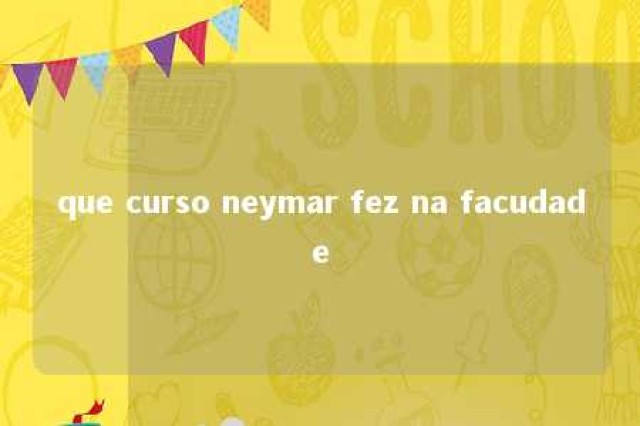 SCHOO

que curso neymar fez na facudade